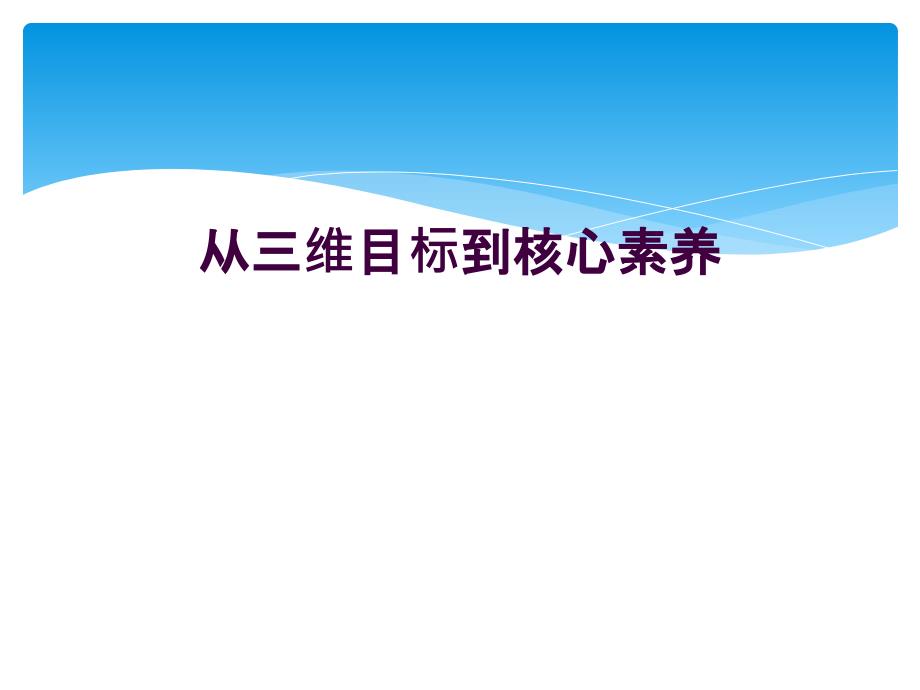 从三维目标到核心素养